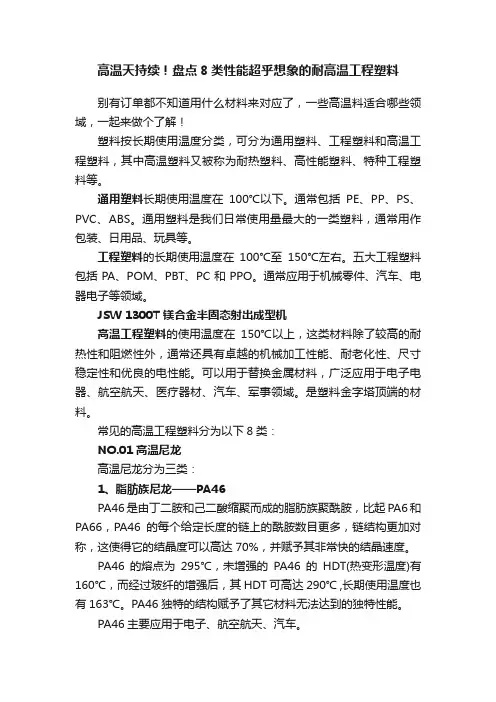 高温天持续！盘点 8 类性能超乎想象的耐高温工程塑料

别有订单都不知道用什么材料来对应了，一些高温料适合哪些领域，一起来做个了解！

塑料按长期使用温度分类，可分为通用塑料、工程塑料和高温工程塑料，其中高温塑料又被称为耐热塑料、高性能塑料、特种工程塑料等。

通用塑料长期使用温度在 100°C以下。通常包括 PE、PP、PS、PVC、ABS。通用塑料是我们日常使用量最大的一类塑料，通常用作包装、日用品、玩具等。

工程塑料的长期使用温度在 100°C至 150°C左右。五大工程塑料包括 PA、POM、PBT、PC 和 PPO。通常应用于机械零件、汽车、电器电子等领域。

JSW 1300T 镁合金半固态射出成型机

高温工程塑料的使用温度在 150°C以上，这类材料除了较高的耐热性和阻燃性外，通常还具有卓越的机械加工性能、耐老化性、尺寸稳定性和优良的电性能。可以用于替换金属材料，广泛应用于电子电器、航空航天、医疗器材、汽车、军事领域。是塑料金字塔顶端的材料。

常见的高温工程塑料分为以下 8 类：

NO.01 高温尼龙

高温尼龙分为三类：

1、脂肪族尼龙——PA46

PA46 是由丁二胺和己二酸缩聚而成的脂肪族聚酰胺，比起 PA6 和 PA66，PA46 的每个给定长度的链上的酰胺数目更多，链结构更加对称，这使得它的结晶度可以高达 70%，并赋予其非常快的结晶速度。

PA46 的熔点为 295°C，未增强的 PA46 的 HDT(热变形温度)有 160°C，而经过玻纤的增强后，其 HDT 可高达 290°C,长期使用温度也有 163°C。PA46 独特的结构赋予了其它材料无法达到的独特性能。

PA46 主要应用于电子、航空航天、汽车。